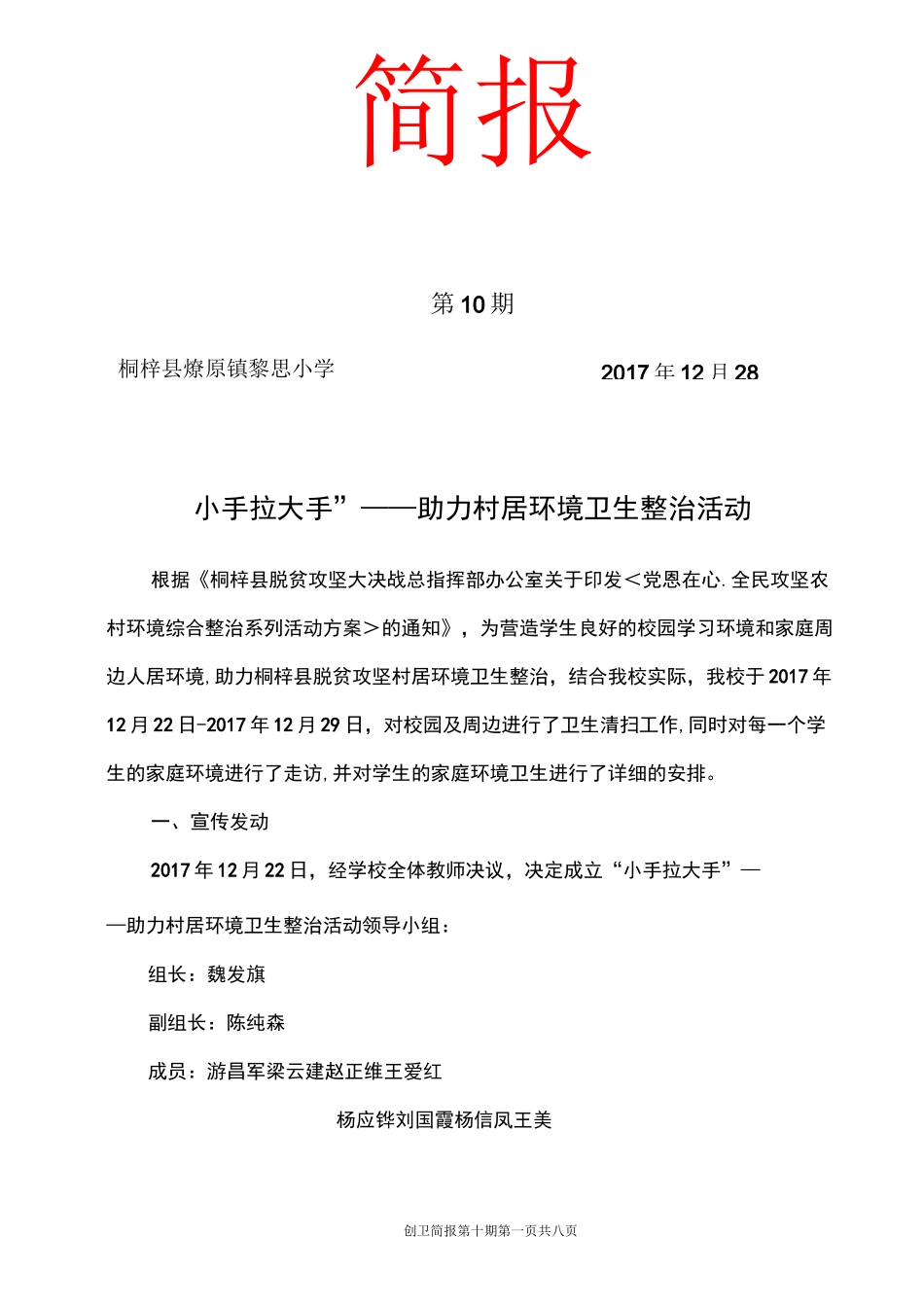 简报

第10期

桐梓县燎原镇黎思小学

2017年12月28

小手拉大手”——助力村居环境卫生整治活动

根据《桐梓县脱贫攻坚大决战总指挥部办公室关于印发＜党恩在心.全民攻坚农村环境综合整治系列活动方案＞的通知》，为营造学生良好的校园学习环境和家庭周边人居环境,助力桐梓县脱贫攻坚村居环境卫生整治，结合我校实际，我校于2017年12月22日-2017年12月29日，对校园及周边进行了卫生清扫工作,同时对每一个学生的家庭环境进行了走访,并对学生的家庭环境卫生进行了详细的安排。

一、宣传发动

2017年12月22日，经学校全体教师决议，决定成立“小手拉大手”——助力村居环境卫生整治活动领导小组：

组长：魏发旗

副组长：陈纯森

成员：游昌军梁云建赵正维王爱红

杨应铧刘国霞杨信凤王美

创卫简报第十期第一页共八页